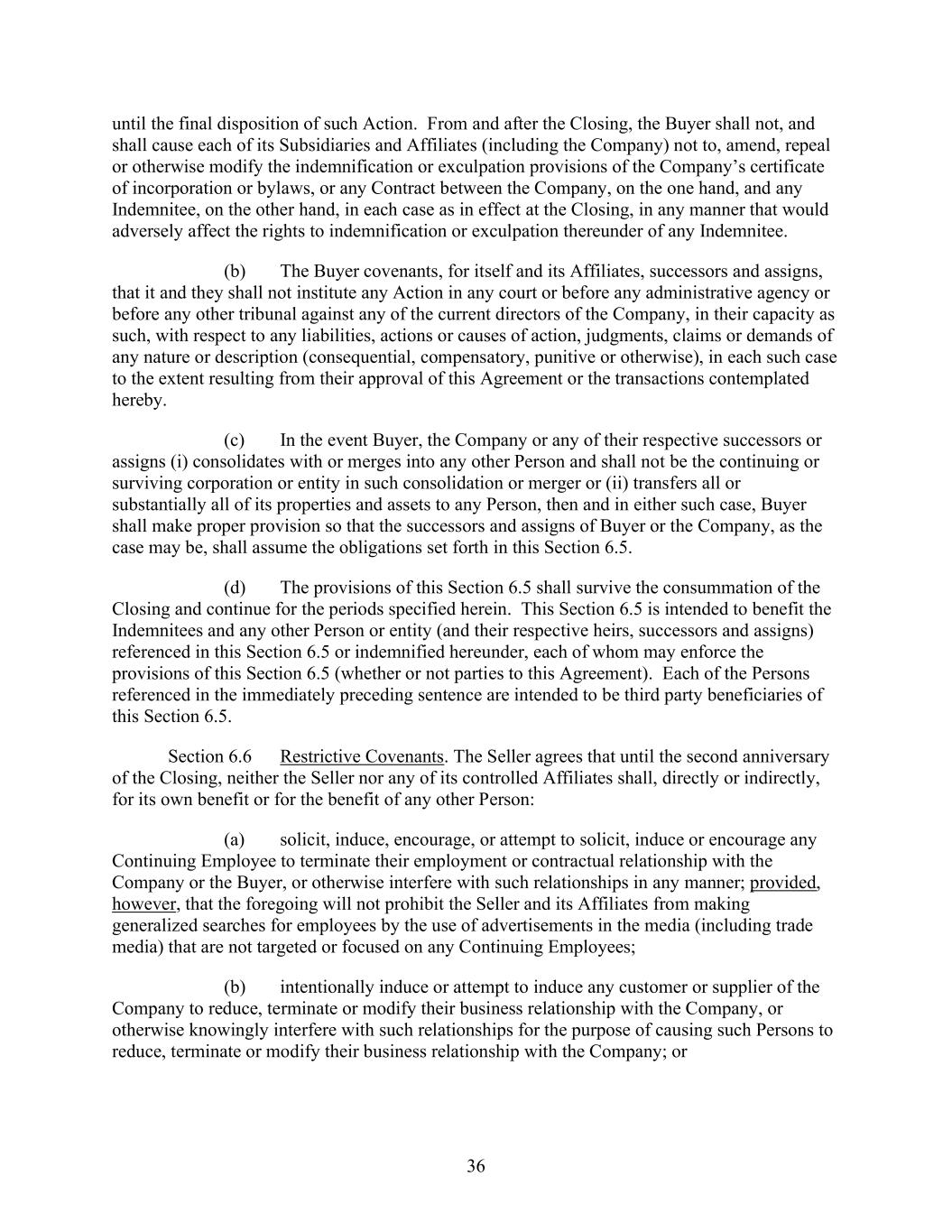 until the final disposition of such Action. From and after the Closing, the Buyer shall not, and shall cause each of its Subsidiaries and Affiliates (including the Company) not to, amend, repeal or otherwise modify the indemnification or exculpation provisions of the Company's certificate of incorporation or bylaws, or any Contract between the Company, on the one hand, and any Indemnitee, on the other hand, in each case as in effect at the Closing, in any manner that would adversely affect the rights to indemnification or exculpation thereunder of any Indemnitee.

(b) The Buyer covenants, for itself and its Affiliates, successors and assigns, that it and they shall not institute any Action in any court or before any administrative agency or before any other tribunal against any of the current directors of the Company, in their capacity as such, with respect to any liabilities, actions or causes of action, judgments, claims or demands of any nature or description (consequential, compensatory, punitive or otherwise), in each such case to the extent resulting from their approval of this Agreement or the transactions contemplated hereby.

(c) In the event Buyer, the Company or any of their respective successors or assigns (i) consolidates with or merges into any other Person and shall not be the continuing or surviving corporation or entity in such consolidation or merger or (ii) transfers all or substantially all of its properties and assets to any Person, then and in either such case, Buyer shall make proper provision so that the successors and assigns of Buyer or the Company, as the case may be, shall assume the obligations set forth in this Section 6.5.

(d) The provisions of this Section 6.5 shall survive the consummation of the Closing and continue for the periods specified herein. This Section 6.5 is intended to benefit the Indemnitees and any other Person or entity (and their respective heirs, successors and assigns) referenced in this Section 6.5 or indemnified hereunder, each of whom may enforce the provisions of this Section 6.5 (whether or not parties to this Agreement). Each of the Persons referenced in the immediately preceding sentence are intended to be third party beneficiaries of this Section 6.5.

Section 6.6 Restrictive Covenants. The Seller agrees that until the second anniversary of the Closing, neither the Seller nor any of its controlled Affiliates shall, directly or indirectly, for its own benefit or for the benefit of any other Person:

(a) solicit, induce, encourage, or attempt to solicit, induce or encourage any Continuing Employee to terminate their employment or contractual relationship with the Company or the Buyer, or otherwise interfere with such relationships in any manner; provided, however, that the foregoing will not prohibit the Seller and its Affiliates from making generalized searches for employees by the use of advertisements in the media (including trade media) that are not targeted or focused on any Continuing Employees;

(b) intentionally induce or attempt to induce any customer or supplier of the Company to reduce, terminate or modify their business relationship with the Company, or otherwise knowingly interfere with such relationships for the purpose of causing such Persons to reduce, terminate or modify their business relationship with the Company; or

36